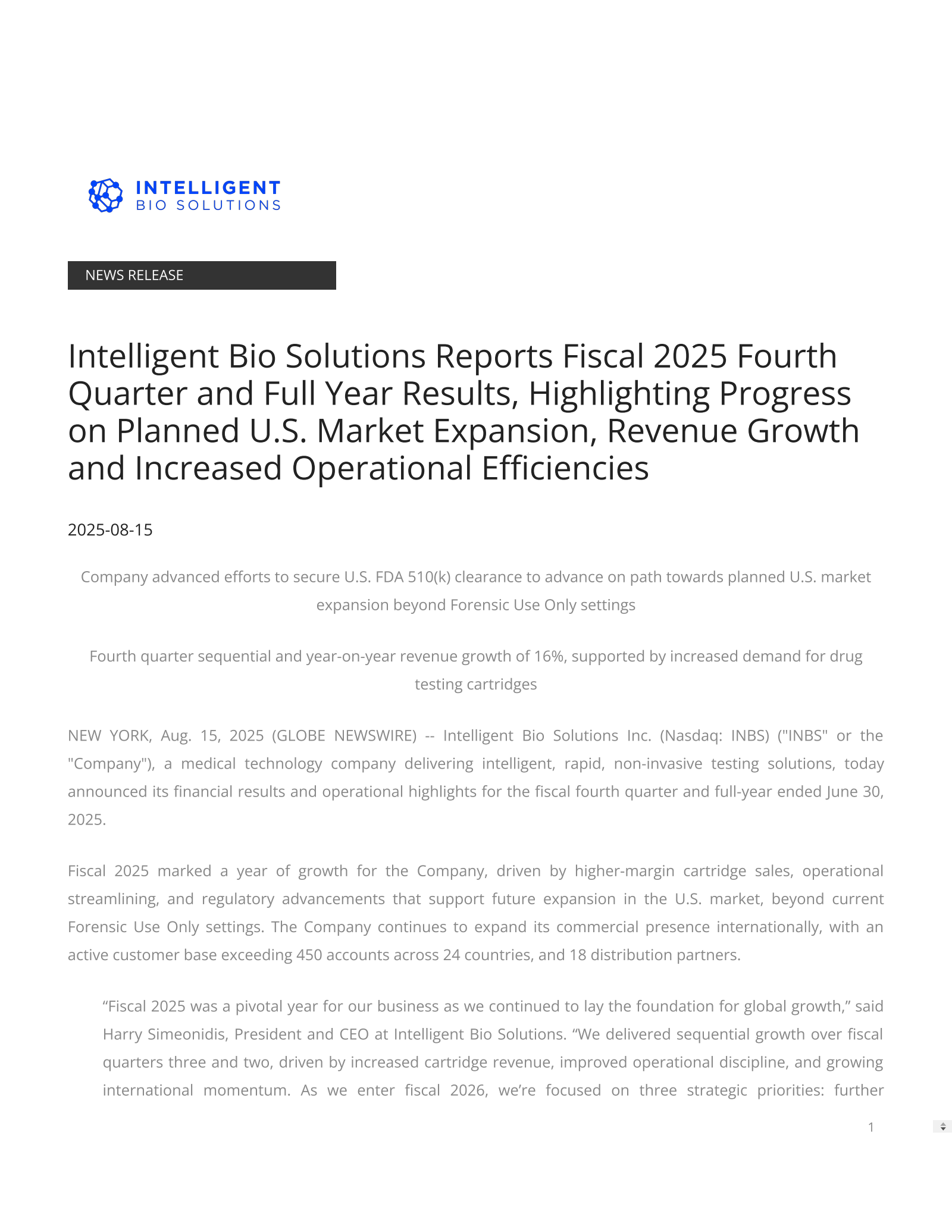 INTELLIGENT
BIO SOLUTIONS

NEWS RELEASE

Intelligent Bio Solutions Reports Fiscal 2025 Fourth Quarter and Full Year Results, Highlighting Progress on Planned U.S. Market Expansion, Revenue Growth and Increased Operational Efficiencies

2025-08-15

Company advanced efforts to secure U.S. FDA 510(k) clearance to advance on path towards planned U.S. market expansion beyond Forensic Use Only settings

Fourth quarter sequential and year-on-year revenue growth of 16%, supported by increased demand for drug testing cartridges

NEW YORK, Aug. 15, 2025 (GLOBE NEWSWIRE) -- Intelligent Bio Solutions Inc. (Nasdaq: INBS) ("INBS" or the "Company"), a medical technology company delivering intelligent, rapid, non-invasive testing solutions, today announced its financial results and operational highlights for the fiscal fourth quarter and full-year ended June 30, 2025.

Fiscal 2025 marked a year of growth for the Company, driven by higher-margin cartridge sales, operational streamlining, and regulatory advancements that support future expansion in the U.S. market, beyond current Forensic Use Only settings. The Company continues to expand its commercial presence internationally, with an active customer base exceeding 450 accounts across 24 countries, and 18 distribution partners.

"Fiscal 2025 was a pivotal year for our business as we continued to lay the foundation for global growth," said Harry Simeonidis, President and CEO at Intelligent Bio Solutions. "We delivered sequential growth over fiscal quarters three and two, driven by increased cartridge revenue, improved operational discipline, and growing international momentum. As we enter fiscal 2026, we're focused on three strategic priorities: further

1